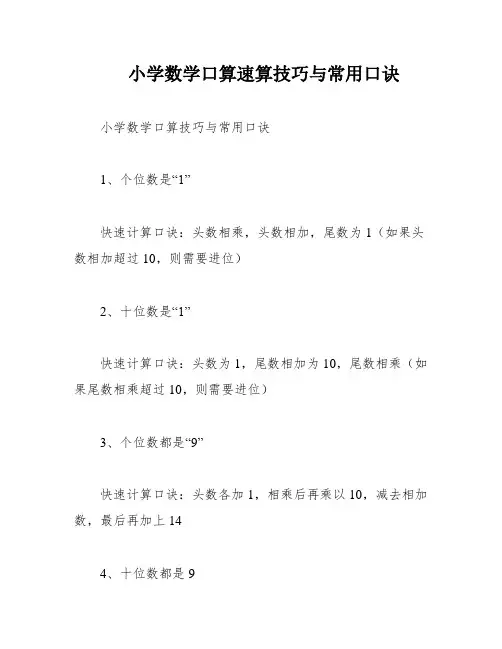 小学数学口算速算技巧与常用口诀

小学数学口算技巧与常用口诀

1、个位数是“1”

快速计算口诀：头数相乘，头数相加，尾数为 1（如果头数相加超过 10，则需要进位）

2、十位数是“1”

快速计算口诀：头数为 1，尾数相加为 10，尾数相乘（如果尾数相乘超过 10，则需要进位）

3、个位数都是“9”

快速计算口诀：头数各加 1，相乘后再乘以 10，减去相加数，最后再加上 14

4、十位数都是 9